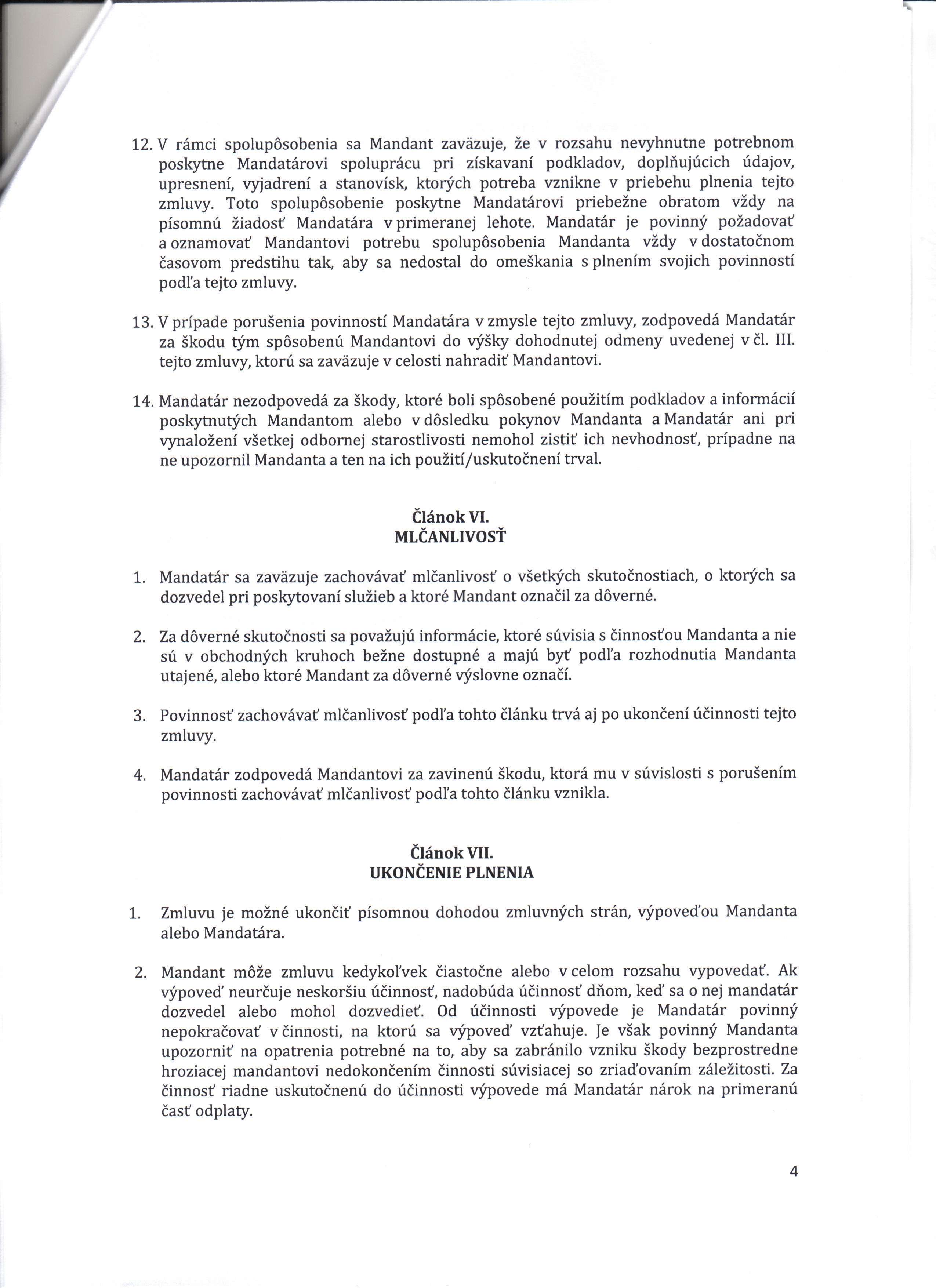 12. V rámci spolupôsobenia sa Mandant zaväzuje, že v rozsahu nevyhnutne potrebnom poskytne Mandatárovi spoluprácu pri získavaní podkladov, doplňujúcich údajov, upresnení, vyjadrení a stanovísk, ktorých potreba vznikne v priebehu plnenia tejto zmluvy. Toto spolupôsobenie poskytne Mandatárovi priebežne obratom vždy na písomnú žiadosť Mandatára v primeranej lehote. Mandatár je povinný požadovať a oznamovať Mandantovi potrebu spolupôsobenia Mandanta vždy v dostatočnom časovom predstihu tak, aby sa nedostal do omeškania s plnením svojich povinností podľa tejto zmluvy.

13. V prípade porušenia povinností Mandatára v zmysle tejto zmluvy, zodpovedá Mandatár za škodu tým spôsobenú Mandantovi do výšky dohodnutej odmeny uvedenej v čl. III. tejto zmluvy, ktorú sa zaväzuje v celosti nahradiť Mandantovi.

14. Mandatár nezodpovedá za škody, ktoré boli spôsobené použitím podkladov a informácií poskytnutých Mandantom alebo v dôsledku pokynov Mandanta a Mandatár ani pri vynaložení všetkej odbornej starostlivosti nemohol zistiť ich nevhodnosť, prípadne na ne upozornil Mandanta a ten na ich použití/uskutočnení trval.

Článok VI.
MLČANLIVOSŤ

1. Mandatár sa zaväzuje zachovávať mlčanlivosť o všetkých skutočnostiach, o ktorých sa dozvedel pri poskytovaní služieb a ktoré Mandant označil za dôverné.

2. Za dôverné skutočnosti sa považujú informácie, ktoré súvisia s činnosťou Mandanta a nie sú v obchodných kruhoch bežne dostupné a majú byť podľa rozhodnutia Mandanta utajené, alebo ktoré Mandant za dôverné výslovne označí.

3. Povinnosť zachovávať mlčanlivosť podľa tohto článku trvá aj po ukončení účinnosti tejto zmluvy.

4. Mandatár zodpovedá Mandantovi za zavinenú škodu, ktorá mu v súvislosti s porušením povinnosti zachovávať mlčanlivosť podľa tohto článku vznikla.

Článok VII.
UKONČENIE PLNENIA

1. Zmluvu je možné ukončiť písomnou dohodou zmluvných strán, výpoveďou Mandanta alebo Mandatára.

2. Mandant môže zmluvu kedykoľvek čiastočne alebo v celom rozsahu vypovedať. Ak výpoveď neurčuje neskoršiu účinnosť, nadobúda účinnosť dňom, keď sa o nej mandatár dozvedel alebo mohol dozvedieť. Od účinnosti výpovede je Mandatár povinný nepokračovať v činnosti, na ktorú sa výpoveď vzťahuje. Je však povinný Mandanta upozorniť na opatrenia potrebné na to, aby sa zabránilo vzniku škody bezprostredne hroziacej mandantovi nedokončením činnosti súvisiacej so zriaďovaním záležitosti. Za činnosť riadne uskutočnenú do účinnosti výpovede má Mandatár nárok na primeranú časť odplaty.

4